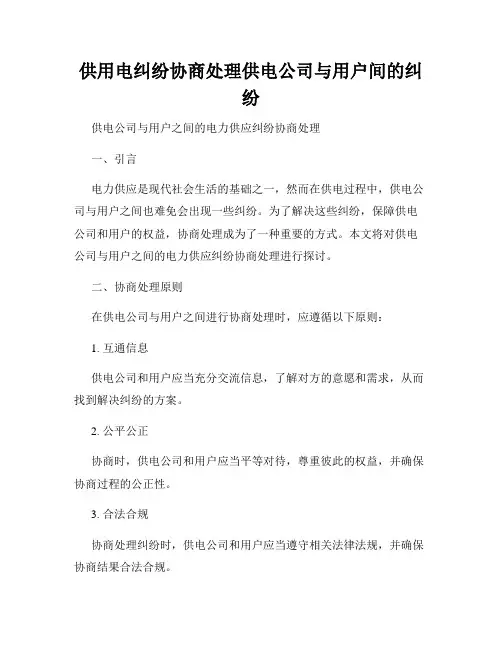 供用电纠纷协商处理供电公司与用户间的纠纷

供电公司与用户之间的电力供应纠纷协商处理

一、引言

电力供应是现代社会生活的基础之一，然而在供电过程中，供电公司与用户之间也难免会出现一些纠纷。为了解决这些纠纷，保障供电公司和用户的权益，协商处理成为了一种重要的方式。本文将对供电公司与用户之间的电力供应纠纷协商处理进行探讨。

二、协商处理原则

在供电公司与用户之间进行协商处理时，应遵循以下原则：

1. 互通信息

供电公司和用户应当充分交流信息，了解对方的意愿和需求，从而找到解决纠纷的方案。

2. 公平公正

协商时，供电公司和用户应当平等对待，尊重彼此的权益，并确保协商过程的公正性。

3. 合法合规

协商处理纠纷时，供电公司和用户应当遵守相关法律法规，并确保协商结果合法合规。